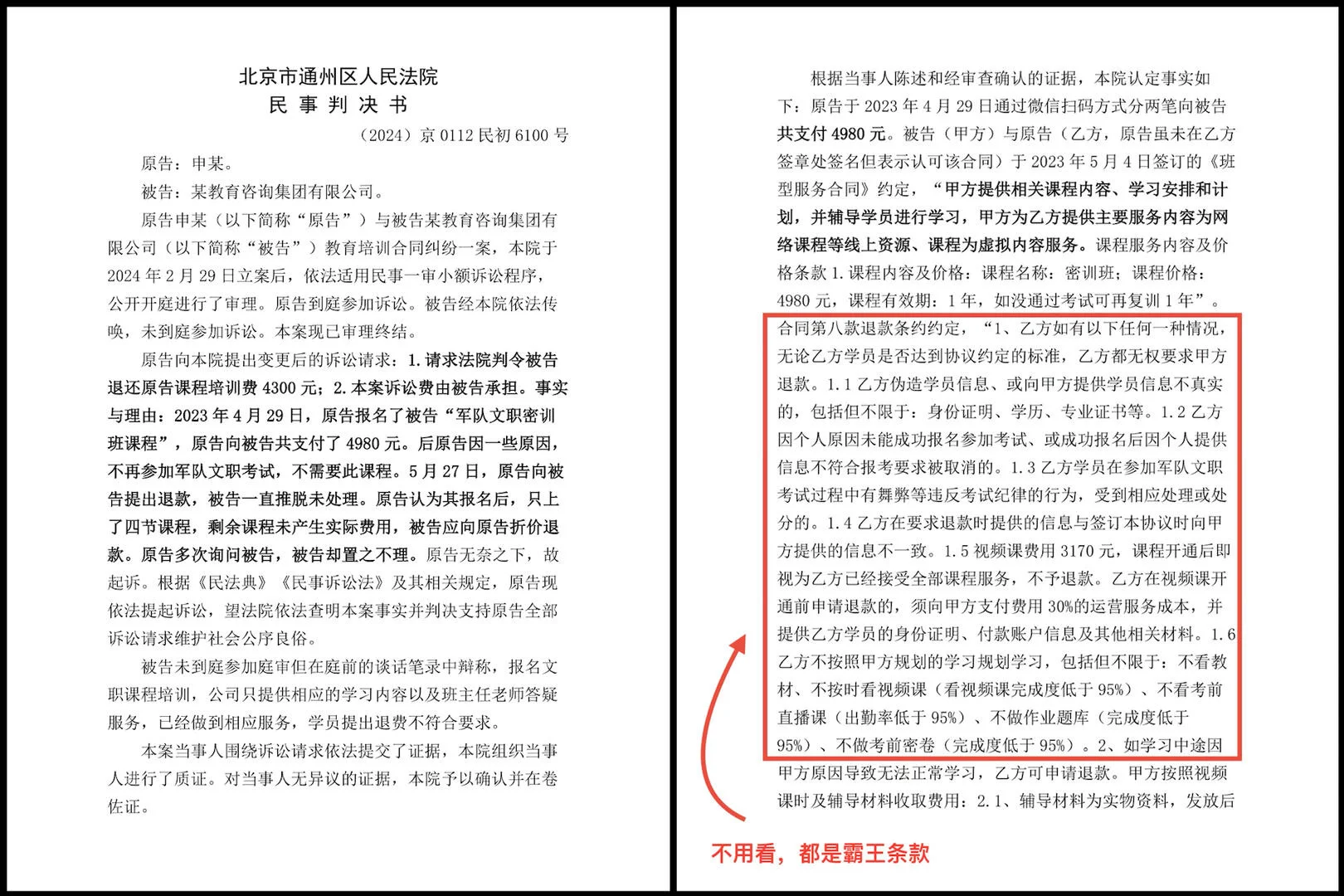 北京市通州区人民法院
民 事 判 决 书

（2024）京 0112 民初 6100 号

原告：申某。

被告：某教育咨询集团有限公司。

原告申某（以下简称“原告”）与被告某教育咨询集团有限公司（以下简称“被告”）教育培训合同纠纷一案，本院于 2024 年 2 月 29 日立案后，依法适用民事一审小额诉讼程序，公开开庭进行了审理。原告到庭参加诉讼。被告经本院依法传唤，未到庭参加诉讼。本案现已审理终结。

原告向本院提出变更后的诉讼请求：1.请求法院判令被告退还原告课程培训费 4300 元；2.本案诉讼费由被告承担。事实与理由：2023 年 4 月 29 日，原告报名了被告“军队文职密训班课程”，原告向被告共支付了 4980 元。后原告因一些原因，不再参加军队文职考试，不需要此课程。5 月 27 日，原告向被告提出退款，被告一直推脱未处理。原告认为其报名后，只上了四节课程，剩余课程未产生实际费用，被告应向原告折价退款。原告多次询问被告，被告却置之不理。原告无奈之下，故起诉。根据《民法典》《民事诉讼法》及其相关规定，原告现依法提起诉讼，望法院依法查明本案事实并判决支持原告全部诉讼请求维护社会公序良俗。

被告未到庭参加庭审但在庭前的谈话笔录中辩称，报名文职课程培训，公司只提供相应的学习内容以及班主任老师答疑服务，已经做到相应服务，学员提出退费不符合要求。

本案当事人围绕诉讼请求依法提交了证据，本院组织当事人进行了质证。对当事人无异议的证据，本院予以确认并在卷佐证。

根据当事人陈述和经审查确认的证据，本院认定事实如下：原告于 2023 年 4 月 29 日通过微信扫码方式分两笔向被告共支付 4980 元。被告（甲方）与原告（乙方，原告虽未在乙方签章处签名但表示认可该合同）于 2023 年 5 月 4 日签订的《班型服务合同》约定，“甲方提供相关课程内容、学习安排和计划，并辅导学员进行学习，甲方为乙方提供主要服务内容为网络课程等线上资源、课程为虚拟内容服务。课程服务内容及价格条款 1.课程内容及价格：课程名称：密训班；课程价格：4980 元，课程有效期：1 年，如没通过考试可再复训 1 年”。合同第八款退款条约约定，“1、乙方如有以下任何一种情况，无论乙方学员是否达到协议约定的标准，乙方都无权要求甲方退款。1.1 乙方伪造学员信息、或向甲方提供学员信息不真实的，包括但不限于：身份证明、学历、专业证书等。1.2 乙方因个人原因未能成功报名参加考试、或成功报名后因个人提供信息不符合报考要求被取消的。1.3 乙方学员在参加军队文职考试过程中有舞弊等违反考试纪律的行为，受到相应处理或处分的。1.4 乙方在要求退款时提供的信息与签订本协议时向甲方提供的信息不一致。1.5 视频课费用 3170 元，课程开通后即视为乙方已经接受全部课程服务，不予退款。乙方在视频课开通前申请退款的，须向甲方支付费用 30%的运营服务成本，并提供乙方学员的身份证明、付款账户信息及其他相关材料。1.6 乙方不按照甲方规划的学习规划学习，包括但不限于：不看教材、不按时看视频课（看视频课完成度低于 95%）、不看考前直播课（出勤率低于 95%）、不做作业题库（完成度低于 95%）、不做考前密卷（完成度低于 95%）。2、如学习中途因甲方原因导致无法正常学习，乙方可申请退款。甲方按照视频课时及辅导材料收取费用：2.1、辅导材料为实物资料，发放后

不用看，都是霸王条款